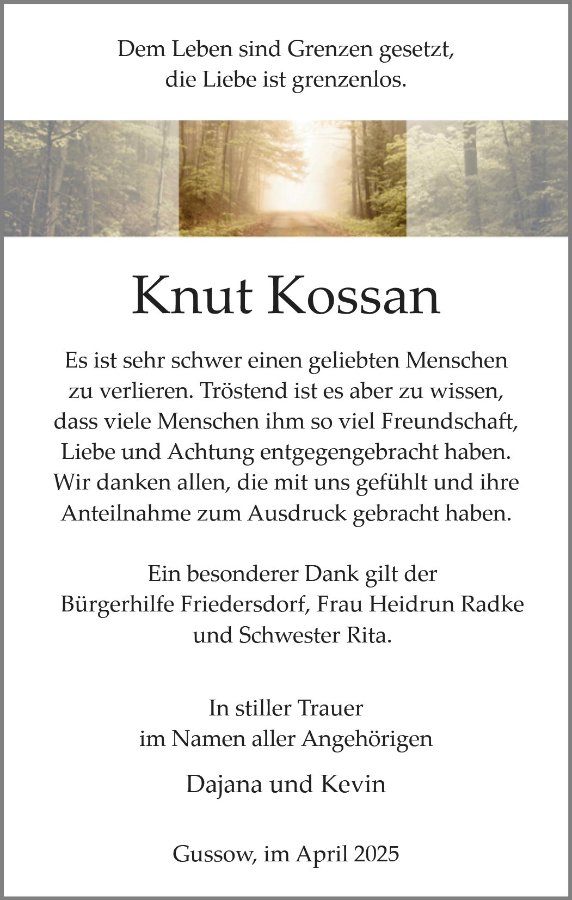 Dem Leben sind Grenzen gesetzt,
die Liebe ist grenzenlos.

Knut Kossan

Es ist sehr schwer einen geliebten Menschen zu verlieren. Tröstend ist es aber zu wissen, dass viele Menschen ihm so viel Freundschaft, Liebe und Achtung entgegengebracht haben. Wir danken allen, die mit uns gefühlt und ihre Anteilnahme zum Ausdruck gebracht haben.

Ein besonderer Dank gilt der Bürgerhilfe Friedersdorf, Frau Heidrun Radke und Schwester Rita.

In stiller Trauer
im Namen aller Angehörigen

Dajana und Kevin

Gussow, im April 2025